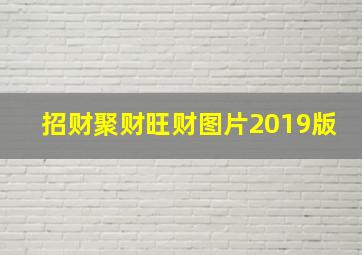 招财聚财旺财图片2019版